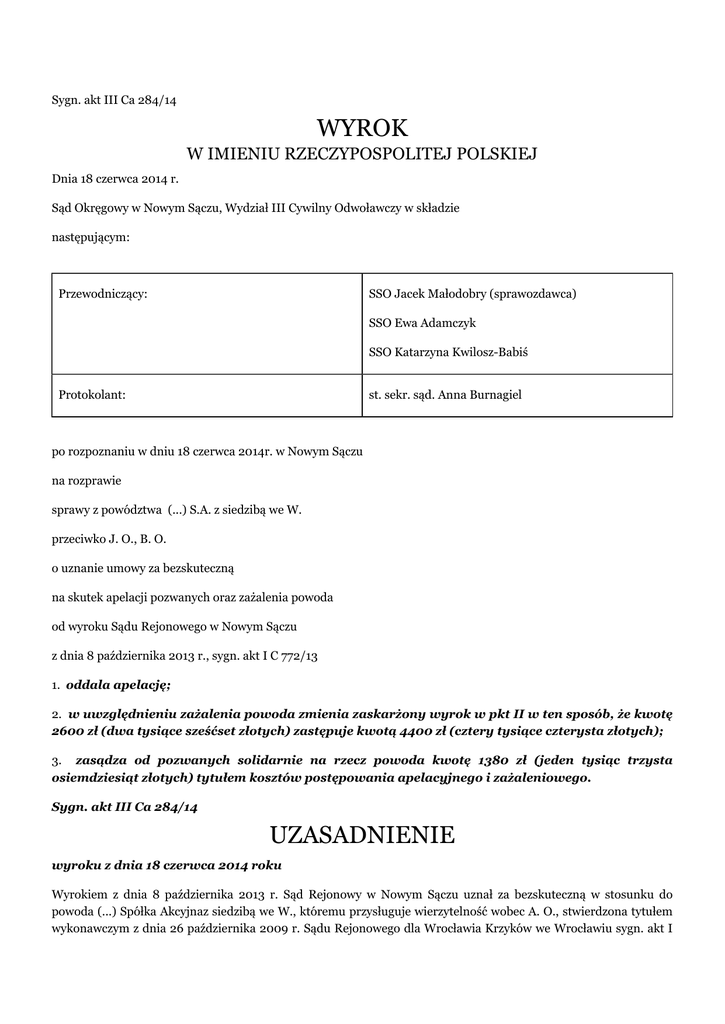 Sygn. akt III Ca 284/14

WYROK

W IMIENIU RZECZYPOSPOLITEJ POLSKIEJ

Dnia 18 czerwca 2014 r.

Sąd Okręgowy w Nowym Sączu, Wydział III Cywilny Odwoławczy w składzie

następującym:

| Przewodniczący: | SSO Jacek Małodobry (sprawozdawca) SSO Ewa Adamczyk SSO Katarzyna Kwilosz-Babiś |
|---|---|
| Protokolant: | st. sekr. sąd. Anna Burnagiel |

po rozpoznaniu w dniu 18 czerwca 2014r. w Nowym Sączu

na rozprawie

sprawy z powództwa (...) S.A. z siedzibą we W.

przeciwko J. O., B. O.

o uznanie umowy za bezskuteczną

na skutek apelacji pozwanych oraz zażalenia powoda

od wyroku Sądu Rejonowego w Nowym Sączu

z dnia 8 października 2013 r., sygn. akt I C 772/13

1. oddala apelację;

2. w uwzględnieniu zażalenia powoda zmienia zaskarżony wyrok w pkt II w ten sposób, że kwotę 2600 zł (dwa tysiące sześćset złotych) zastępuje kwotą 4400 zł (cztery tysiące czterysta złotych);

3. zasądza od pozwanych solidarnie na rzecz powoda kwotę 1380 zł (jeden tysiąc trzysta osiemdziesiąt złotych) tytułem kosztów postępowania apelacyjnego i zażaleniowego.

Sygn. akt III Ca 284/14

UZASADNIENIE

wyroku z dnia 18 czerwca 2014 roku

Wyrokiem z dnia 8 października 2013 r. Sąd Rejonowy w Nowym Sączu uznał za bezskuteczną w stosunku do powoda (...) Spółka Akcyjnaz siedzibą we W., któremu przysługuje wierzytelność wobec A. O., stwierdzona tytułem wykonawczym z dnia 26 października 2009 r. Sądu Rejonowego dla Wrocławia Krzyków we Wrocławiu sygn. akt I